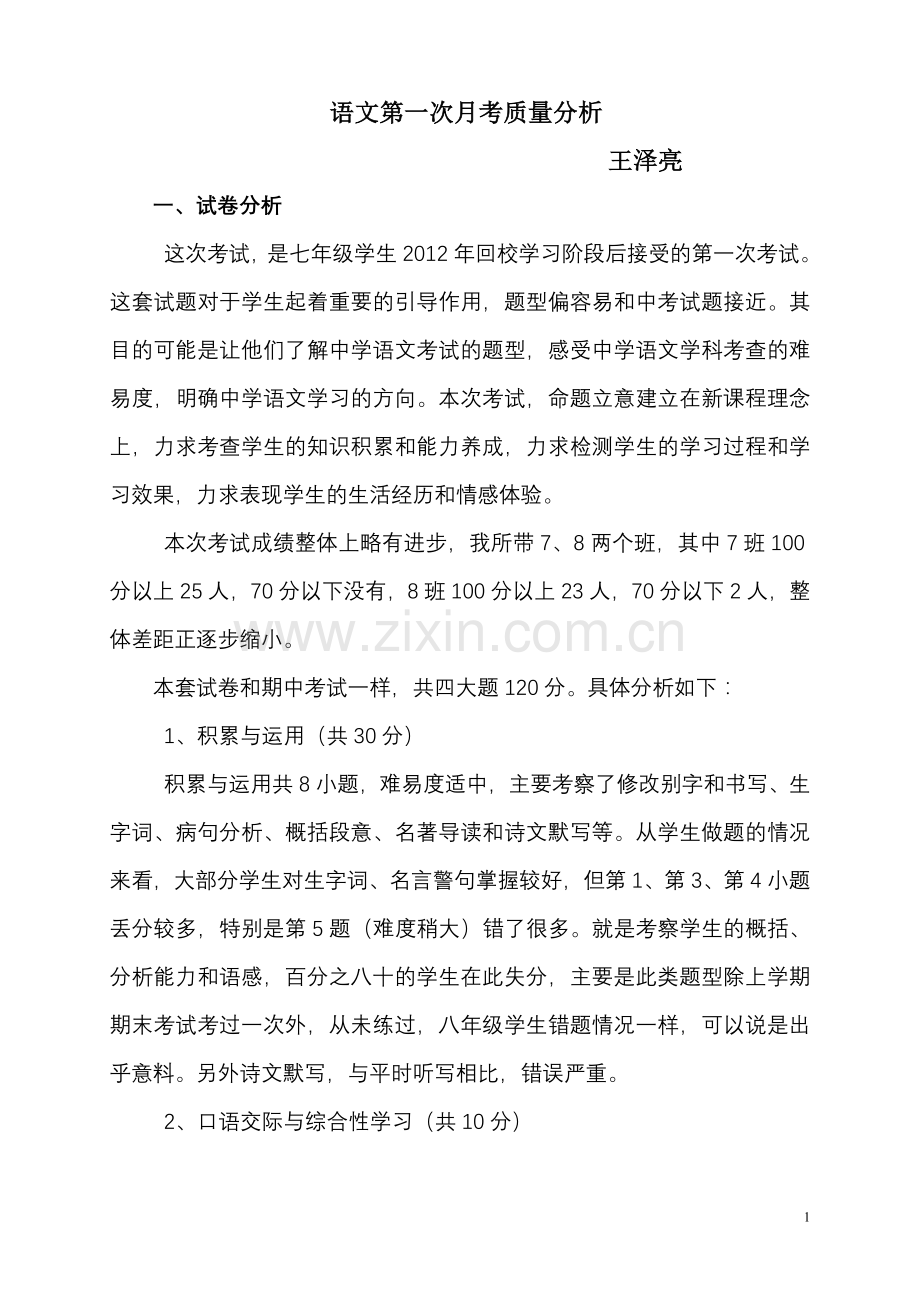 语文第一次月考质量分析

王泽亮

一、试卷分析

这次考试，是七年级学生2012年回校学习阶段后接受的第一次考试。这套试题对于学生起着重要的引导作用，题型偏容易和中考试题接近。其目的可能是让他们了解中学语文考试的题型，感受中学语文学科考查的难易度，明确中学语文学习的方向。本次考试，命题立意建立在新课程理念上，力求考查学生的知识积累和能力养成，力求检测学生的学习过程和学习效果，力求表现学生的生活经历和情感体验。

本次考试成绩整体上略有进步，我所带7、8两个班，其中7班100分以上25人，70分以下没有，8班100分以上23人，70分以下2人，整体差距正逐步缩小。

本套试卷和期中考试一样，共四大题120分。具体分析如下：

1、积累与运用（共30分）

积累与运用共8小题，难易度适中，主要考察了修改别字和书写、生字词、病句分析、概括段意、名著导读和诗文默写等。从学生做题的情况来看，大部分学生对生字词、名言警句掌握较好，但第1、第3、第4小题丢分较多，特别是第5题（难度稍大）错了很多。就是考察学生的概括、分析能力和语感，百分之八十的学生在此失分，主要是此类题型除上学期期末考试考过一次外，从未练过，八年级学生错题情况一样，可以说是出乎意料。另外诗文默写，与平时听写相比，错误严重。

2、口语交际与综合性学习（共10分）

1

www.zixin.com.cn